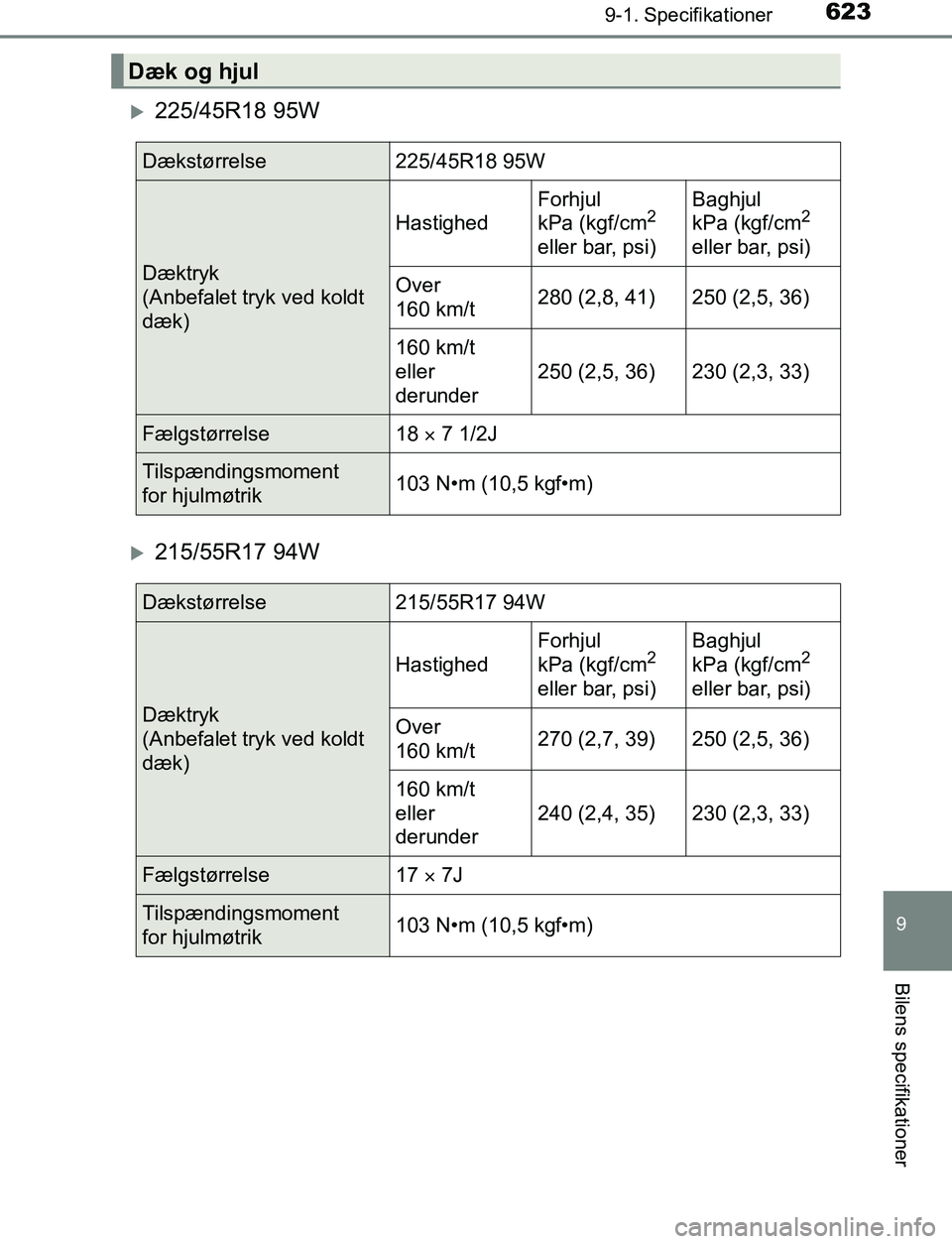 9-1. Specifikationer 623

Dæk og hjul

225/45R18 95W

| Dækstørrelse | 225/45R18 95W | | |
|---|---|---|---|
| Dæktryk (Anbefalet tryk ved koldt dæk) | Hastighed | Forhjul kPa (kgf/cm$^2$ eller bar, psi) | Baghjul kPa (kgf/cm$^2$ eller bar, psi) |
| | Over 160 km/t | 280 (2,8, 41) | 250 (2,5, 36) |
| | 160 km/t eller derunder | 250 (2,5, 36) | 230 (2,3, 33) |
| Fælgstørrelse | 18 $\times$ 7 1/2J | | |
| Tilspændingsmoment for hjulmøtrik | 103 N•m (10,5 kgf•m) | | |

215/55R17 94W

| Dækstørrelse | 215/55R17 94W | | |
|---|---|---|---|
| Dæktryk (Anbefalet tryk ved koldt dæk) | Hastighed | Forhjul kPa (kgf/cm$^2$ eller bar, psi) | Baghjul kPa (kgf/cm$^2$ eller bar, psi) |
| | Over 160 km/t | 270 (2,7, 39) | 250 (2,5, 36) |
| | 160 km/t eller derunder | 240 (2,4, 35) | 230 (2,3, 33) |
| Fælgstørrelse | 17 $\times$ 7J | | |
| Tilspændingsmoment for hjulmøtrik | 103 N•m (10,5 kgf•m) | | |

9

Bilens specifikationer

carmanualsonline.info